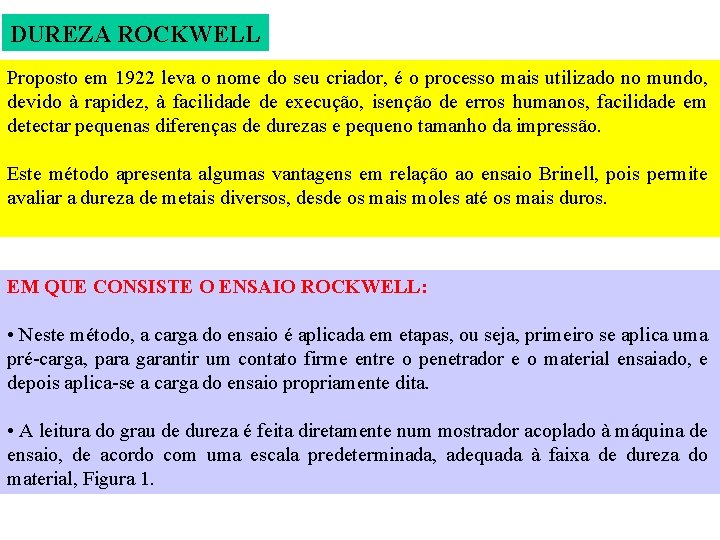 DUREZA ROCKWELL

Proposto em 1922 leva o nome do seu criador, é o processo mais utilizado no mundo, devido à rapidez, à facilidade de execução, isenção de erros humanos, facilidade em detectar pequenas diferenças de durezas e pequeno tamanho da impressão.

Este método apresenta algumas vantagens em relação ao ensaio Brinell, pois permite avaliar a dureza de metais diversos, desde os mais moles até os mais duros.

EM QUE CONSISTE O ENSAIO ROCKWELL:

• Neste método, a carga do ensaio é aplicada em etapas, ou seja, primeiro se aplica uma pré-carga, para garantir um contato firme entre o penetrador e o material ensaiado, e depois aplica-se a carga do ensaio propriamente dita.

• A leitura do grau de dureza é feita diretamente num mostrador acoplado à máquina de ensaio, de acordo com uma escala predeterminada, adequada à faixa de dureza do material, Figura 1.